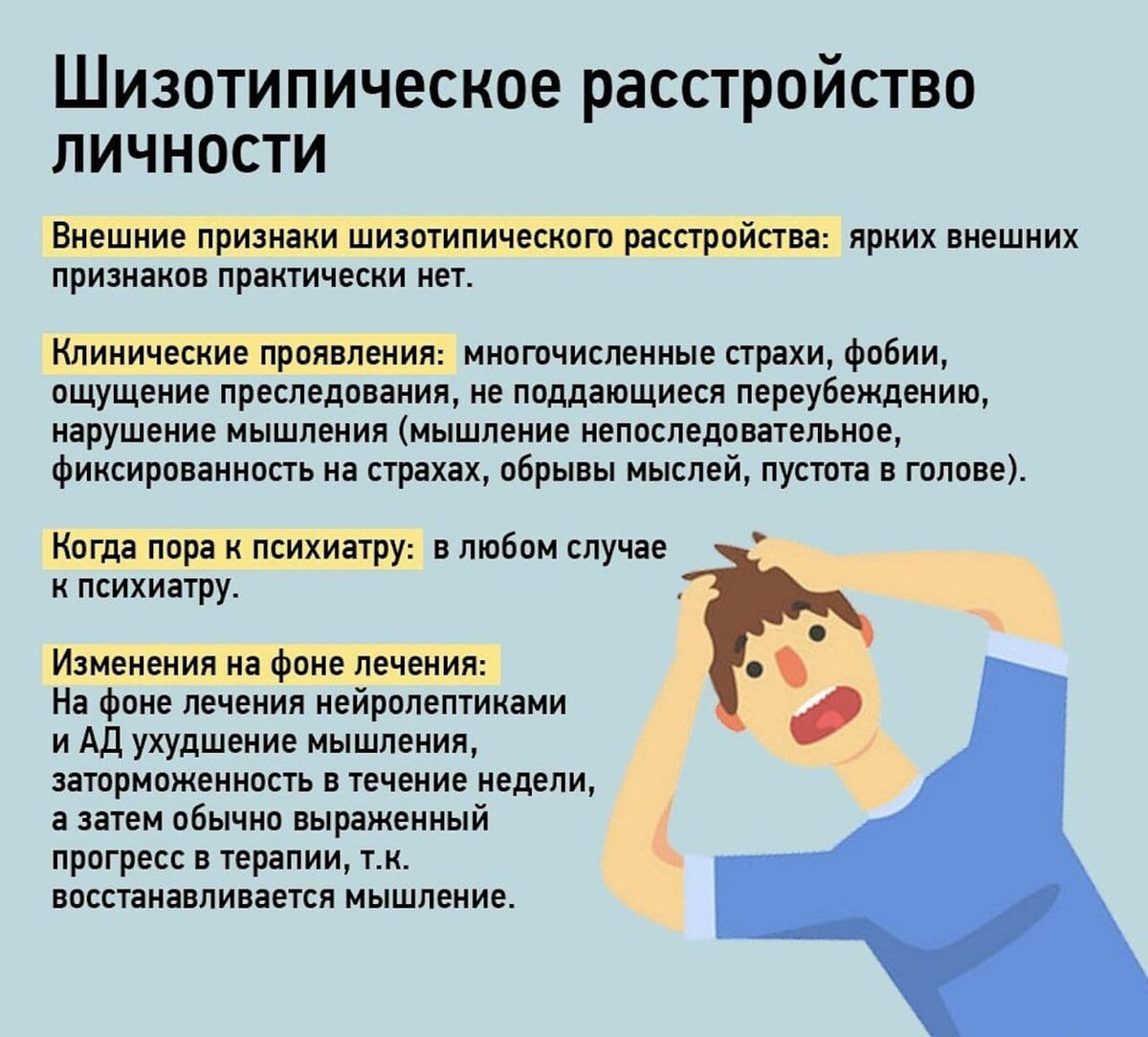 Шизотипическое расстройство личности

Внешние признаки шизотипического расстройства: ярких внешних признаков практически нет.

Клинические проявления: многочисленные страхи, фобии, ощущение преследования, не поддающиеся переубеждению, нарушение мышления (мышление непоследовательное, фиксированность на страхах, обрывы мыслей, пустота в голове).

Когда пора к психиатру: в любом случае к психиатру.

Изменения на фоне лечения: На фоне лечения нейролептиками и АД ухудшение мышления, заторможенность в течение недели, а затем обычно выраженный прогресс в терапии, т.к. восстанавливается мышление.